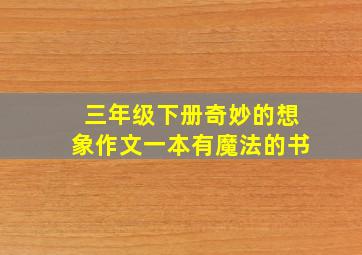 三年级下册奇妙的想象作文一本有魔法的书